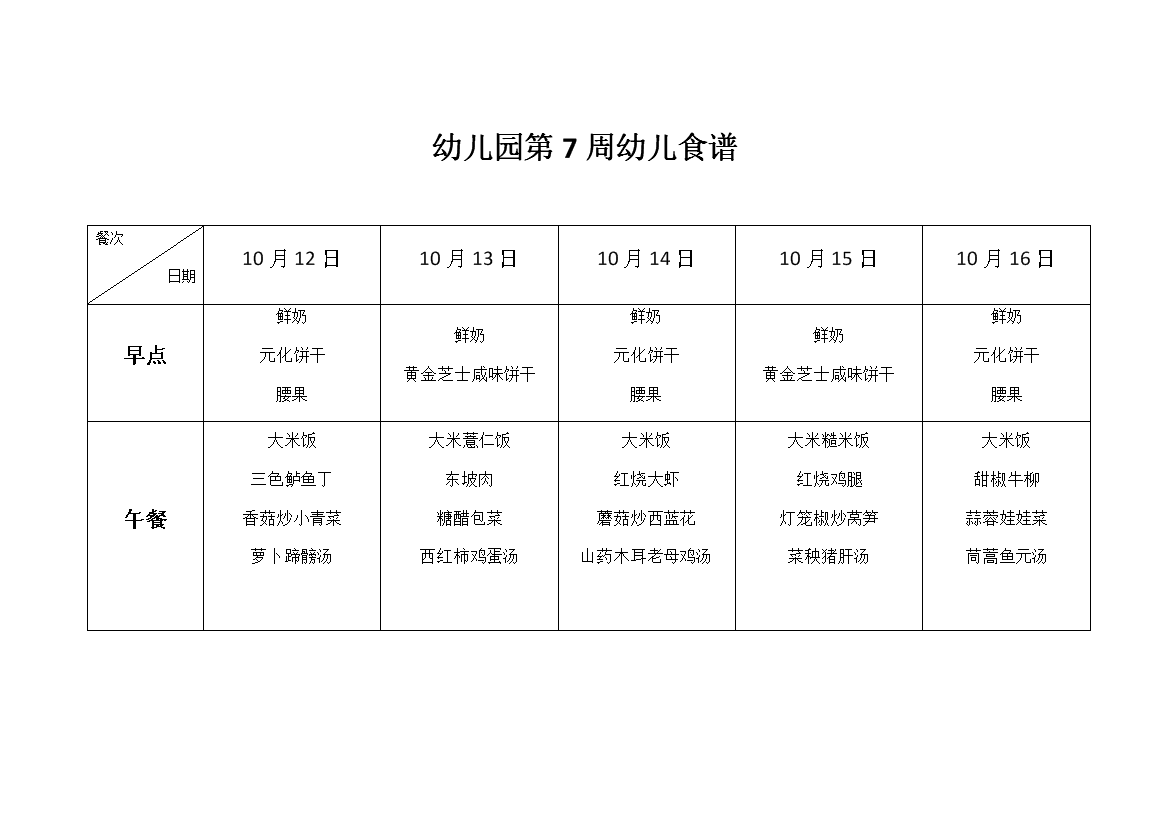 幼儿园第 7 周幼儿食谱

| 餐次 日期 | 10 月 12 日 | 10 月 13 日 | 10 月 14 日 | 10 月 15 日 | 10 月 16 日 |
|---|---|---|---|---|---|
| 早点 | 鲜奶 元化饼干 腰果 | 鲜奶 黄金芝士咸味饼干 | 鲜奶 元化饼干 腰果 | 鲜奶 黄金芝士咸味饼干 | 鲜奶 元化饼干 腰果 |
| 午餐 | 大米饭 三色鲈鱼丁 香菇炒小青菜 萝卜蹄髈汤 | 大米薏仁饭 东坡肉 糖醋包菜 西红柿鸡蛋汤 | 大米饭 红烧大虾 蘑菇炒西蓝花 山药木耳老母鸡汤 | 大米糙米饭 红烧鸡腿 灯笼椒炒莴笋 菜秧猪肝汤 | 大米饭 甜椒牛柳 蒜蓉娃娃菜 茼蒿鱼元汤 |